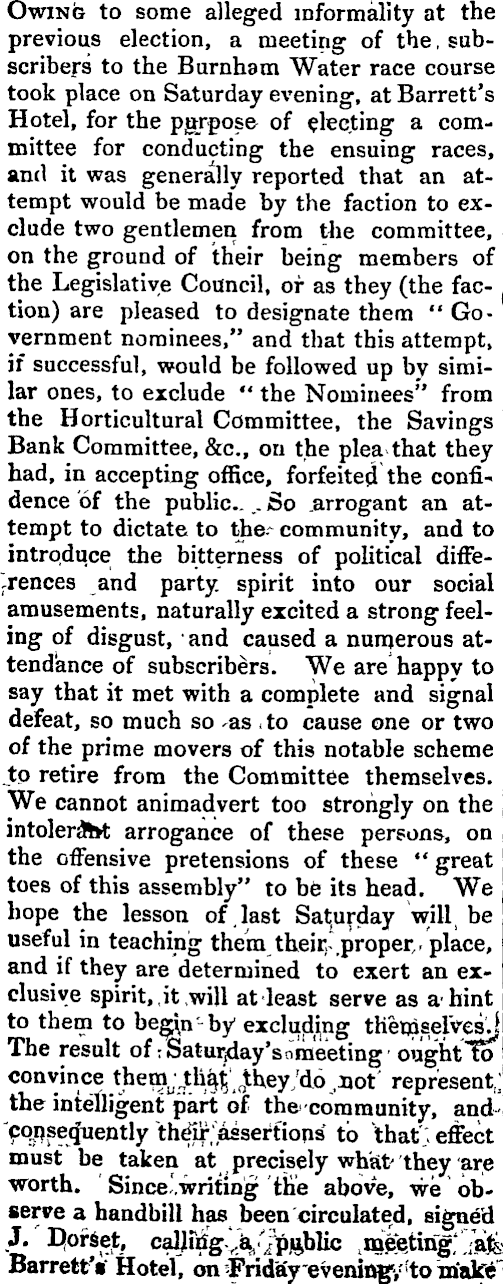 Owing to some alleged informality at the previous election, a meeting of the subscribers to the Burnham Water race course took place on Saturday evening, at Barrett's Hotel, for the purpose of electing a committee for conducting the ensuing races, and it was generally reported that an attempt would be made by the faction to exclude two gentlemen from the committee, on the ground of their being members of the Legislative Council, or as they (the faction) are pleased to designate them "Government nominees," and that this attempt, if successful, would be followed up by similar ones, to exclude "the Nominees" from the Horticultural Committee, the Savings Bank Committee, &c., on the plea that they had, in accepting office, forfeited the confidence of the public. So arrogant an attempt to dictate to the community, and to introduce the bitterness of political differences and party spirit into our social amusements, naturally excited a strong feeling of disgust, and caused a numerous attendance of subscribers. We are happy to say that it met with a complete and signal defeat, so much so as to cause one or two of the prime movers of this notable scheme to retire from the Committee themselves. We cannot animadvert too strongly on the intolerant arrogance of these persons, on the offensive pretensions of these "great toes of this assembly" to be its head. We hope the lesson of last Saturday will be useful in teaching them their proper place, and if they are determined to exert an exclusive spirit, it will at least serve as a hint to them to begin by excluding themselves. The result of Saturday's meeting ought to convince them that they do not represent the intelligent part of the community, and consequently their assertions to that effect must be taken at precisely what they are worth. Since writing the above, we observe a handbill has been circulated, signed J. Dorset, calling a public meeting at Barrett's Hotel, on Friday evening, to make